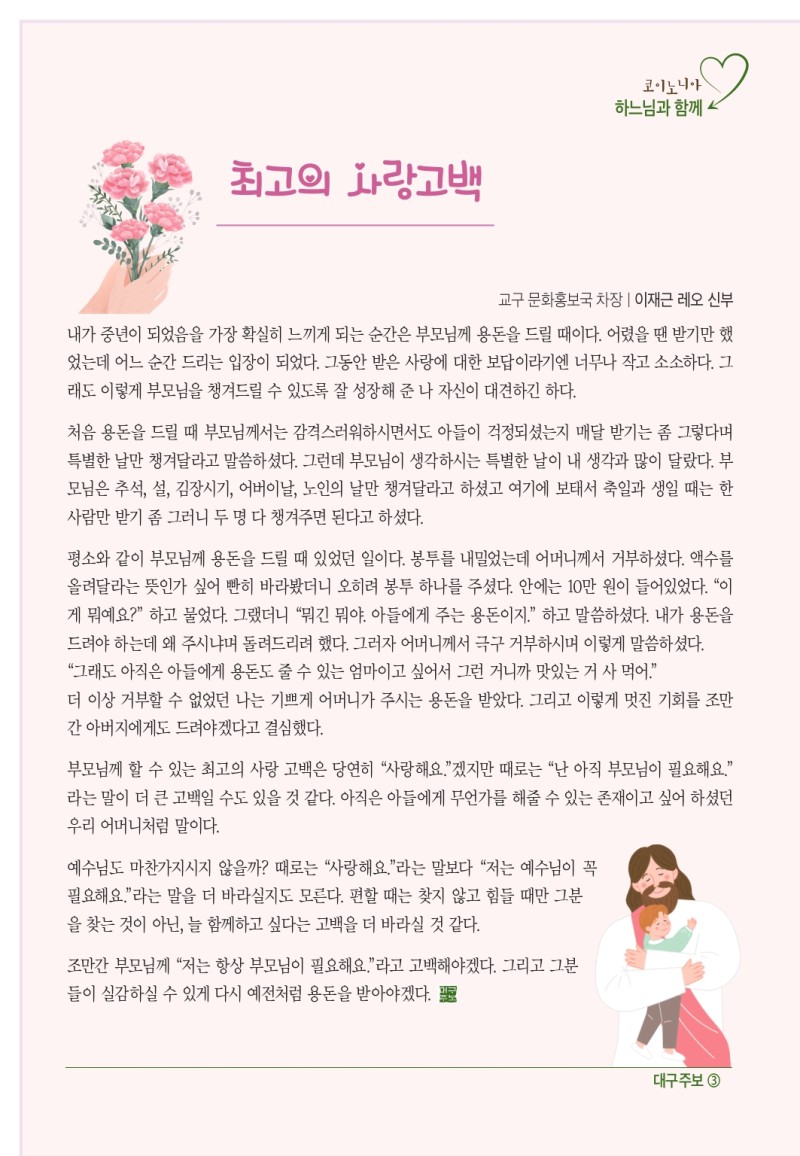 코이노니아
하느님과 함께

최고의 사랑고백

교구 문화홍보국 차장 | 이재근 레오 신부

내가 중년이 되었음을 가장 확실히 느끼게 되는 순간은 부모님께 용돈을 드릴 때이다. 어렸을 땐 받기만 했었는데 어느 순간 드리는 입장이 되었다. 그동안 받은 사랑에 대한 보답이라기엔 너무나 작고 소소하다. 그래도 이렇게 부모님을 챙겨드릴 수 있도록 잘 성장해 준 나 자신이 대견하긴 하다.

처음 용돈을 드릴 때 부모님께서는 감격스러워하시면서도 아들이 걱정되셨는지 매달 받기는 좀 그렇다며 특별한 날만 챙겨달라고 말씀하셨다. 그런데 부모님이 생각하시는 특별한 날이 내 생각과 많이 달랐다. 부모님은 추석, 설, 김장시기, 어버이날, 노인의 날만 챙겨달라고 하셨고 여기에 보태서 축일과 생일 때는 한 사람만 받기 좀 그러니 두 명 다 챙겨주면 된다고 하셨다.

평소와 같이 부모님께 용돈을 드릴 때 있었던 일이다. 봉투를 내밀었는데 어머니께서 거부하셨다. 액수를 올려달라는 뜻인가 싶어 빤히 바라봤더니 오히려 봉투 하나를 주셨다. 안에는 10만 원이 들어있었다. "이게 뭐예요?" 하고 물었다. 그랬더니 "뭐긴 뭐야. 아들에게 주는 용돈이지." 하고 말씀하셨다. 내가 용돈을 드려야 하는데 왜 주시냐며 돌려드리려 했다. 그러자 어머니께서 극구 거부하시며 이렇게 말씀하셨다.
"그래도 아직은 아들에게 용돈도 줄 수 있는 엄마이고 싶어서 그런 거니까 맛있는 거 사 먹어."
더 이상 거부할 수 없었던 나는 기쁘게 어머니가 주시는 용돈을 받았다. 그리고 이렇게 멋진 기회를 조만간 아버지에게도 드려야겠다고 결심했다.

부모님께 할 수 있는 최고의 사랑 고백은 당연히 "사랑해요."겠지만 때로는 "난 아직 부모님이 필요해요."라는 말이 더 큰 고백일 수도 있을 것 같다. 아직은 아들에게 무언가를 해줄 수 있는 존재이고 싶어 하셨던 우리 어머니처럼 말이다.

예수님도 마찬가지시지 않을까? 때로는 "사랑해요."라는 말보다 "저는 예수님이 꼭 필요해요."라는 말을 더 바라실지도 모른다. 편할 때는 찾지 않고 힘들 때만 그분을 찾는 것이 아닌, 늘 함께하고 싶다는 고백을 더 바라실 것 같다.

조만간 부모님께 "저는 항상 부모님이 필요해요."라고 고백해야겠다. 그리고 그분들이 실감하실 수 있게 다시 예전처럼 용돈을 받아야겠다.

대구주보 ③